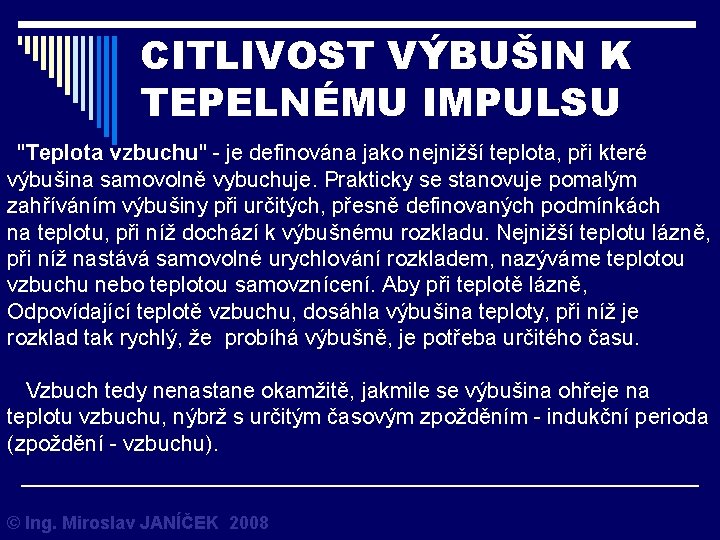 CITLIVOST VÝBUŠIN K TEPELNÉMU IMPULSU

"Teplota vzbuchu" - je definována jako nejnižší teplota, při které výbušina samovolně vybuchuje. Prakticky se stanovuje pomalým zahříváním výbušiny při určitých, přesně definovaných podmínkách na teplotu, při níž dochází k výbušnému rozkladu. Nejnižší teplotu lázně, při níž nastává samovolné urychlování rozkladem, nazýváme teplotou vzbuchu nebo teplotou samovznícení. Aby při teplotě lázně, Odpovídající teplotě vzbuchu, dosáhla výbušina teploty, při níž je rozklad tak rychlý, že probíhá výbušně, je potřeba určitého času.

Vzbuch tedy nenastane okamžitě, jakmile se výbušina ohřeje na teplotu vzbuchu, nýbrž s určitým časovým zpožděním - indukční perioda (zpoždění - vzbuchu).

© Ing. Miroslav JANÍČEK 2008